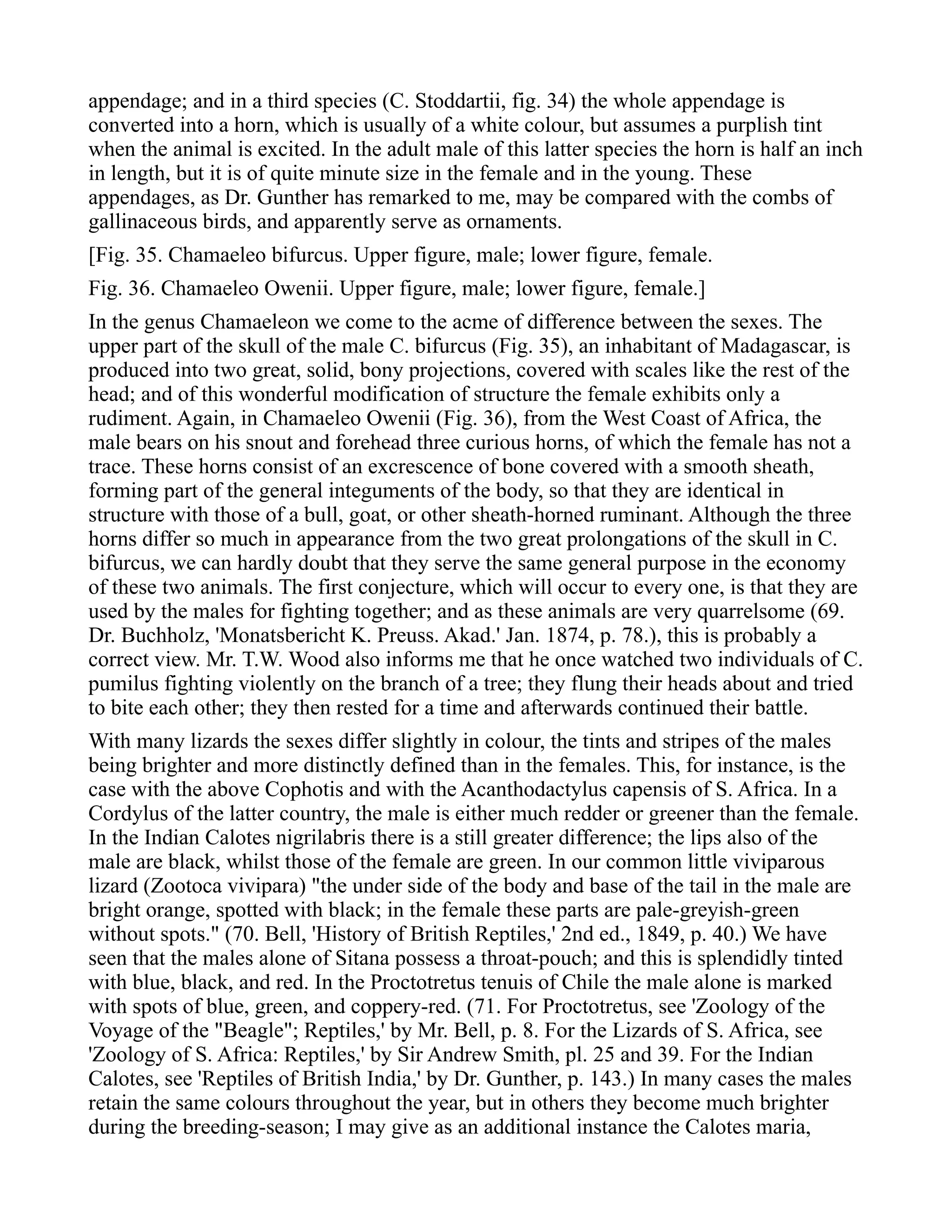 appendage; and in a third species (C. Stoddartii, fig. 34) the whole appendage is converted into a horn, which is usually of a white colour, but assumes a purplish tint when the animal is excited. In the adult male of this latter species the horn is half an inch in length, but it is of quite minute size in the female and in the young. These appendages, as Dr. Gunther has remarked to me, may be compared with the combs of gallinaceous birds, and apparently serve as ornaments.

[Fig. 35. Chamaeleo bifurcus. Upper figure, male; lower figure, female.

Fig. 36. Chamaeleo Owenii. Upper figure, male; lower figure, female.]

In the genus Chamaeleon we come to the acme of difference between the sexes. The upper part of the skull of the male C. bifurcus (Fig. 35), an inhabitant of Madagascar, is produced into two great, solid, bony projections, covered with scales like the rest of the head; and of this wonderful modification of structure the female exhibits only a rudiment. Again, in Chamaeleo Owenii (Fig. 36), from the West Coast of Africa, the male bears on his snout and forehead three curious horns, of which the female has not a trace. These horns consist of an excrescence of bone covered with a smooth sheath, forming part of the general integuments of the body, so that they are identical in structure with those of a bull, goat, or other sheath-horned ruminant. Although the three horns differ so much in appearance from the two great prolongations of the skull in C. bifurcus, we can hardly doubt that they serve the same general purpose in the economy of these two animals. The first conjecture, which will occur to every one, is that they are used by the males for fighting together; and as these animals are very quarrelsome (69. Dr. Buchholz, 'Monatsbericht K. Preuss. Akad.' Jan. 1874, p. 78.), this is probably a correct view. Mr. T.W. Wood also informs me that he once watched two individuals of C. pumilus fighting violently on the branch of a tree; they flung their heads about and tried to bite each other; they then rested for a time and afterwards continued their battle.

With many lizards the sexes differ slightly in colour, the tints and stripes of the males being brighter and more distinctly defined than in the females. This, for instance, is the case with the above Cophotis and with the Acanthodactylus capensis of S. Africa. In a Cordylus of the latter country, the male is either much redder or greener than the female. In the Indian Calotes nigrilabris there is a still greater difference; the lips also of the male are black, whilst those of the female are green. In our common little viviparous lizard (Zootoca vivipara) "the under side of the body and base of the tail in the male are bright orange, spotted with black; in the female these parts are pale-greyish-green without spots." (70. Bell, 'History of British Reptiles,' 2nd ed., 1849, p. 40.) We have seen that the males alone of Sitana possess a throat-pouch; and this is splendidly tinted with blue, black, and red. In the Proctotretus tenuis of Chile the male alone is marked with spots of blue, green, and coppery-red. (71. For Proctotretus, see 'Zoology of the Voyage of the "Beagle"; Reptiles,' by Mr. Bell, p. 8. For the Lizards of S. Africa, see 'Zoology of S. Africa: Reptiles,' by Sir Andrew Smith, pl. 25 and 39. For the Indian Calotes, see 'Reptiles of British India,' by Dr. Gunther, p. 143.) In many cases the males retain the same colours throughout the year, but in others they become much brighter during the breeding-season; I may give as an additional instance the Calotes maria,